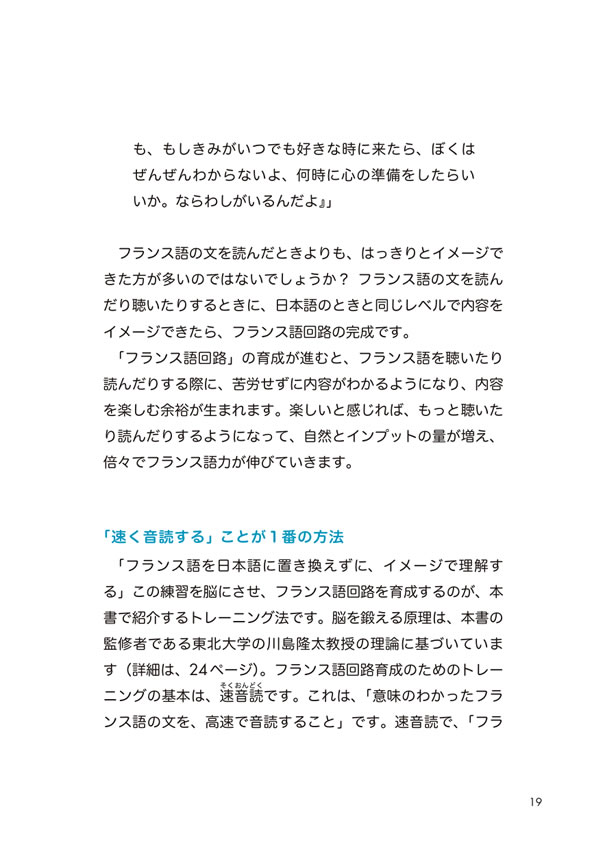 も、もしきみがいつでも好きな時に来たら、ぼくはぜんぜんわからないよ、何時に心の準備をしたらいいか。ならわしがいるんだよ』」

フランス語の文を読んだときよりも、はっきりとイメージできた方が多いのではないでしょうか？ フランス語の文を読んだり聴いたりするときに、日本語のときと同じレベルで内容をイメージできたら、フランス語回路の完成です。

「フランス語回路」の育成が進むと、フランス語を聴いたり読んだりする際に、苦労せずに内容がわかるようになり、内容を楽しむ余裕が生まれます。楽しいと感じれば、もっと聴いたり読んだりするようになって、自然とインプットの量が増え、倍々でフランス語力が伸びていきます。

「速く音読する」ことが１番の方法

「フランス語を日本語に置き換えずに、イメージで理解する」この練習を脳にさせ、フランス語回路を育成するのが、本書で紹介するトレーニング法です。脳を鍛える原理は、本書の監修者である東北大学の川島隆太教授の理論に基づいています（詳細は、24ページ）。フランス語回路育成のためのトレーニングの基本は、速音読（そくおんどく）です。これは、「意味のわかったフランス語の文を、高速で音読すること」です。速音読で、「フラ

19